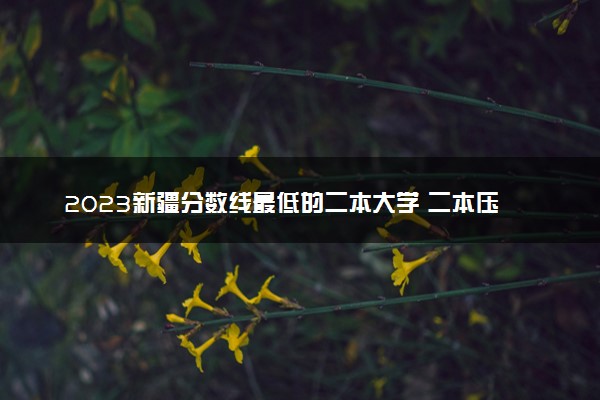 2023新疆分数线最低的二本大学 二本压